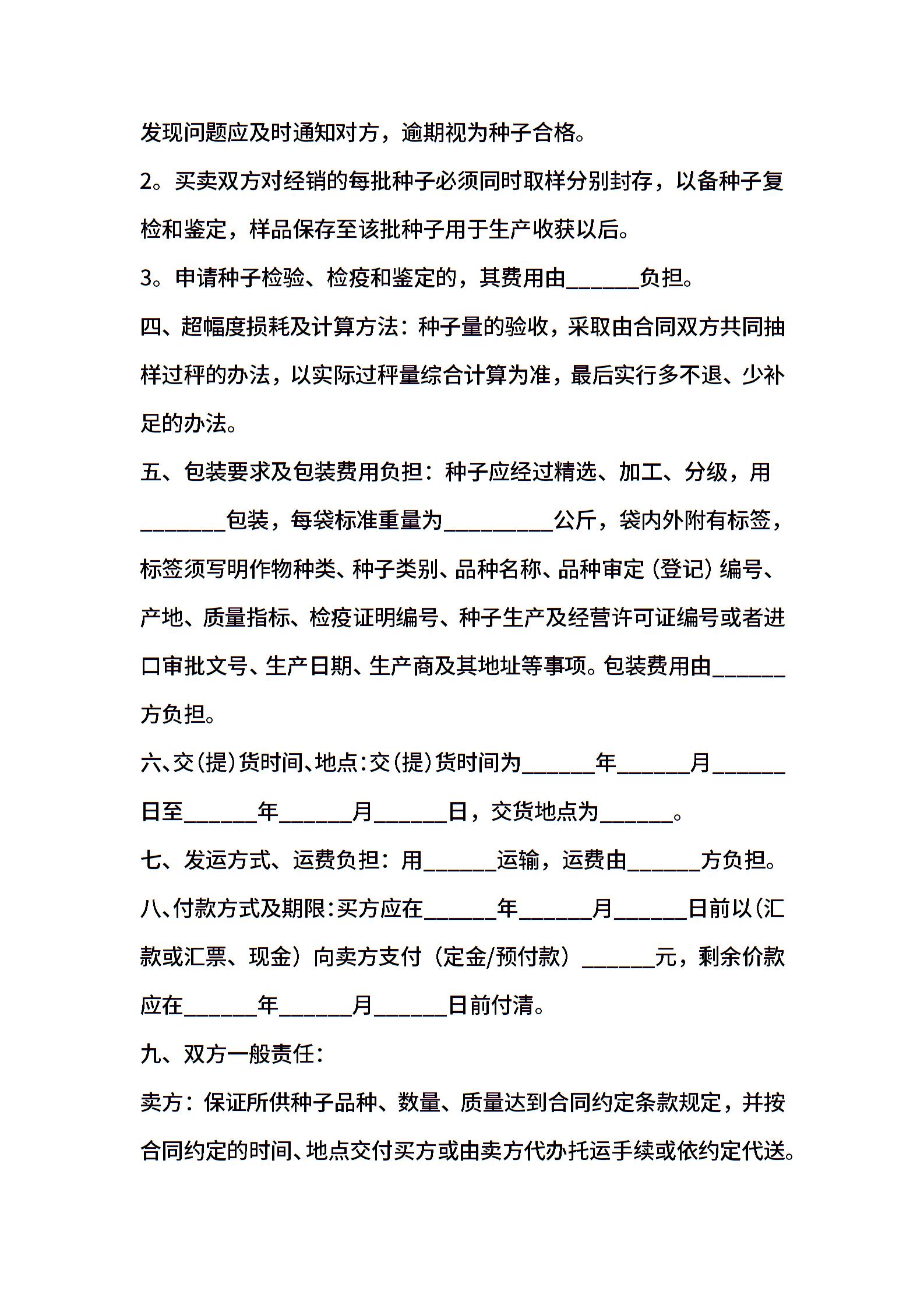 发现问题应及时通知对方，逾期视为种子合格。

2。买卖双方对经销的每批种子必须同时取样分别封存，以备种子复检和鉴定，样品保存至该批种子用于生产收获以后。

3。申请种子检验、检疫和鉴定的，其费用由______负担。

四、超幅度损耗及计算方法：种子量的验收，采取由合同双方共同抽样过秤的办法，以实际过秤量综合计算为准，最后实行多不退、少补足的办法。

五、包装要求及包装费用负担：种子应经过精选、加工、分级，用_______包装，每袋标准重量为_________公斤，袋内外附有标签，标签须写明作物种类、种子类别、品种名称、品种审定（登记）编号、产地、质量指标、检疫证明编号、种子生产及经营许可证编号或者进口审批文号、生产日期、生产商及其地址等事项。包装费用由______方负担。

六、交（提）货时间、地点：交（提）货时间为______年______月______日至______年______月______日，交货地点为______。

七、发运方式、运费负担：用______运输，运费由______方负担。

八、付款方式及期限：买方应在______年______月______日前以（汇款或汇票、现金）向卖方支付（定金/预付款）______元，剩余价款应在______年______月______日前付清。

九、双方一般责任：

卖方：保证所供种子品种、数量、质量达到合同约定条款规定，并按合同约定的时间、地点交付买方或由卖方代办托运手续或依约定代送。